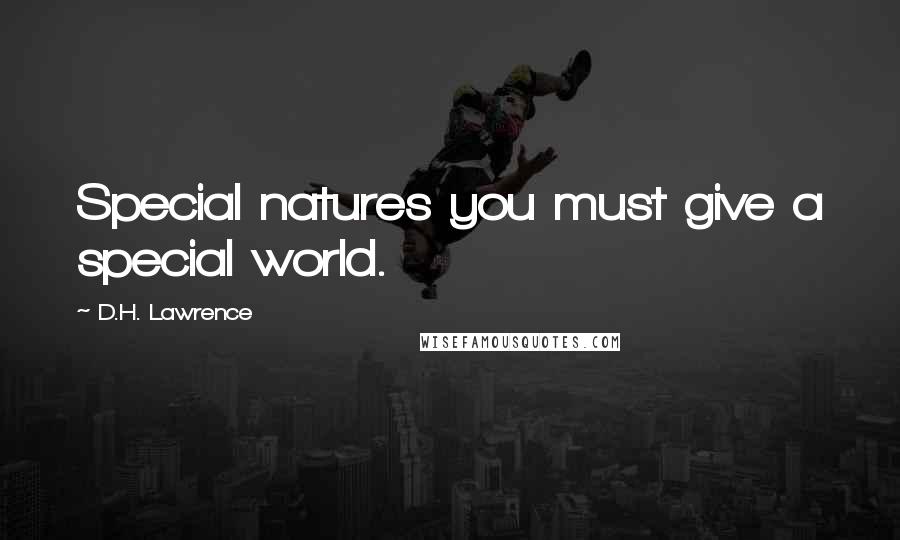 Special natures you must give a special world.

~ D.H. Lawrence

WISEFAMOUSQUOTES.COM